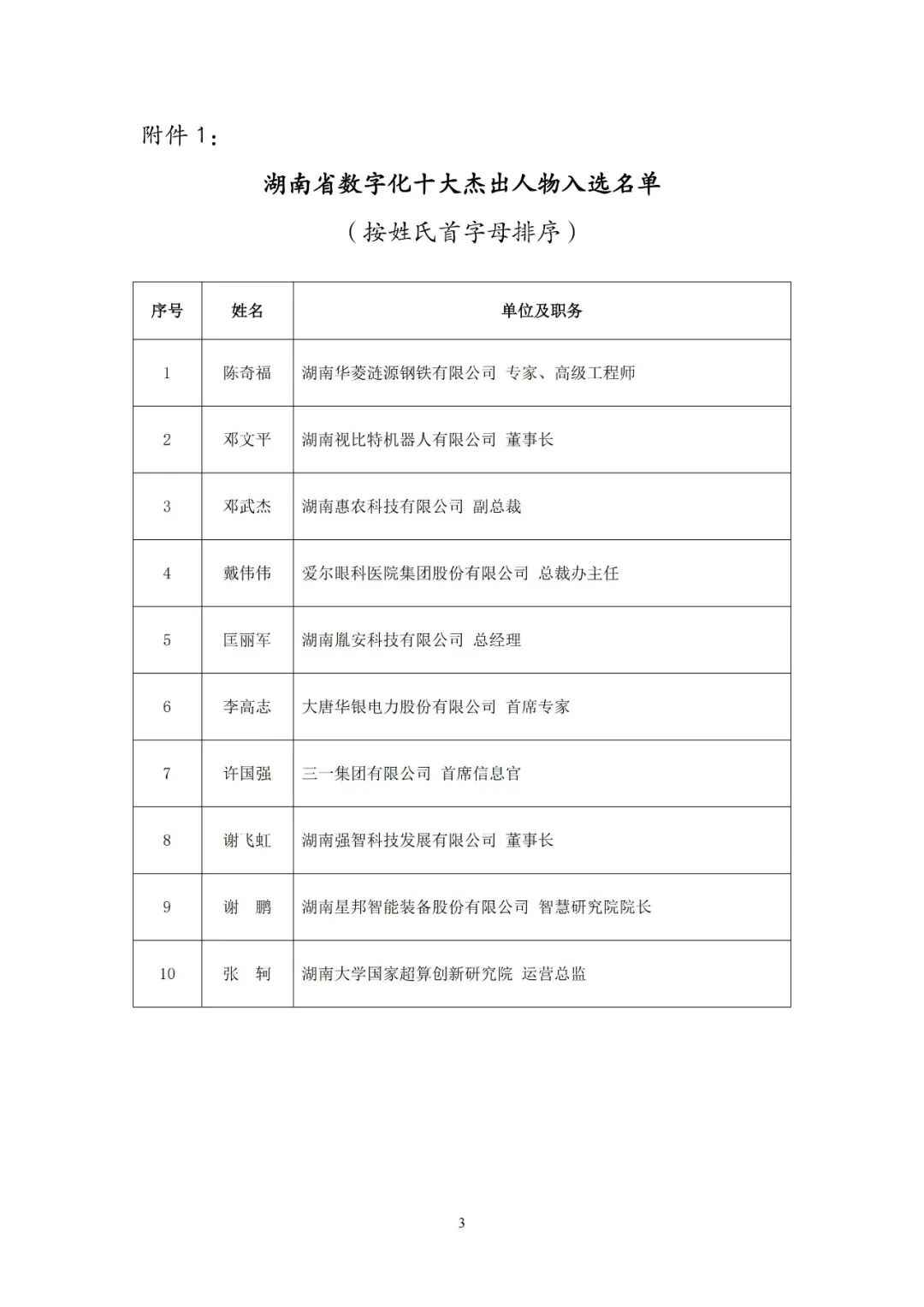 附件 1：

湖南省数字化十大杰出人物入选名单

（按姓氏首字母排序）

| 序号 | 姓名 | 单位及职务 |
|---|---|---|
| 1 | 陈奇福 | 湖南华菱涟源钢铁有限公司 专家、高级工程师 |
| 2 | 邓文平 | 湖南视比特机器人有限公司 董事长 |
| 3 | 邓武杰 | 湖南惠农科技有限公司 副总裁 |
| 4 | 戴伟伟 | 爱尔眼科医院集团股份有限公司 总裁办主任 |
| 5 | 匡丽军 | 湖南胤安科技有限公司 总经理 |
| 6 | 李高志 | 大唐华银电力股份有限公司 首席专家 |
| 7 | 许国强 | 三一集团有限公司 首席信息官 |
| 8 | 谢飞虹 | 湖南强智科技发展有限公司 董事长 |
| 9 | 谢　鹏 | 湖南星邦智能装备股份有限公司 智慧研究院院长 |
| 10 | 张　轲 | 湖南大学国家超算创新研究院 运营总监 |

3